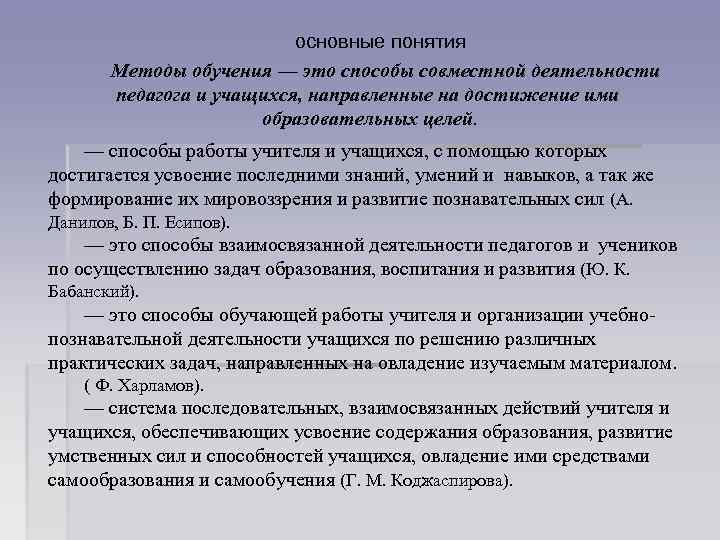 основные понятия

Методы обучения — это способы совместной деятельности педагога и учащихся, направленные на достижение ими образовательных целей.

— способы работы учителя и учащихся, с помощью которых достигается усвоение последними знаний, умений и навыков, а так же формирование их мировоззрения и развитие познавательных сил (А. Данилов, Б. П. Есипов).

— это способы взаимосвязанной деятельности педагогов и учеников по осуществлению задач образования, воспитания и развития (Ю. К. Бабанский).

— это способы обучающей работы учителя и организации учебно-познавательной деятельности учащихся по решению различных практических задач, направленных на овладение изучаемым материалом. ( Ф. Харламов).

— система последовательных, взаимосвязанных действий учителя и учащихся, обеспечивающих усвоение содержания образования, развитие умственных сил и способностей учащихся, овладение ими средствами самообразования и самообучения (Г. М. Коджаспирова).